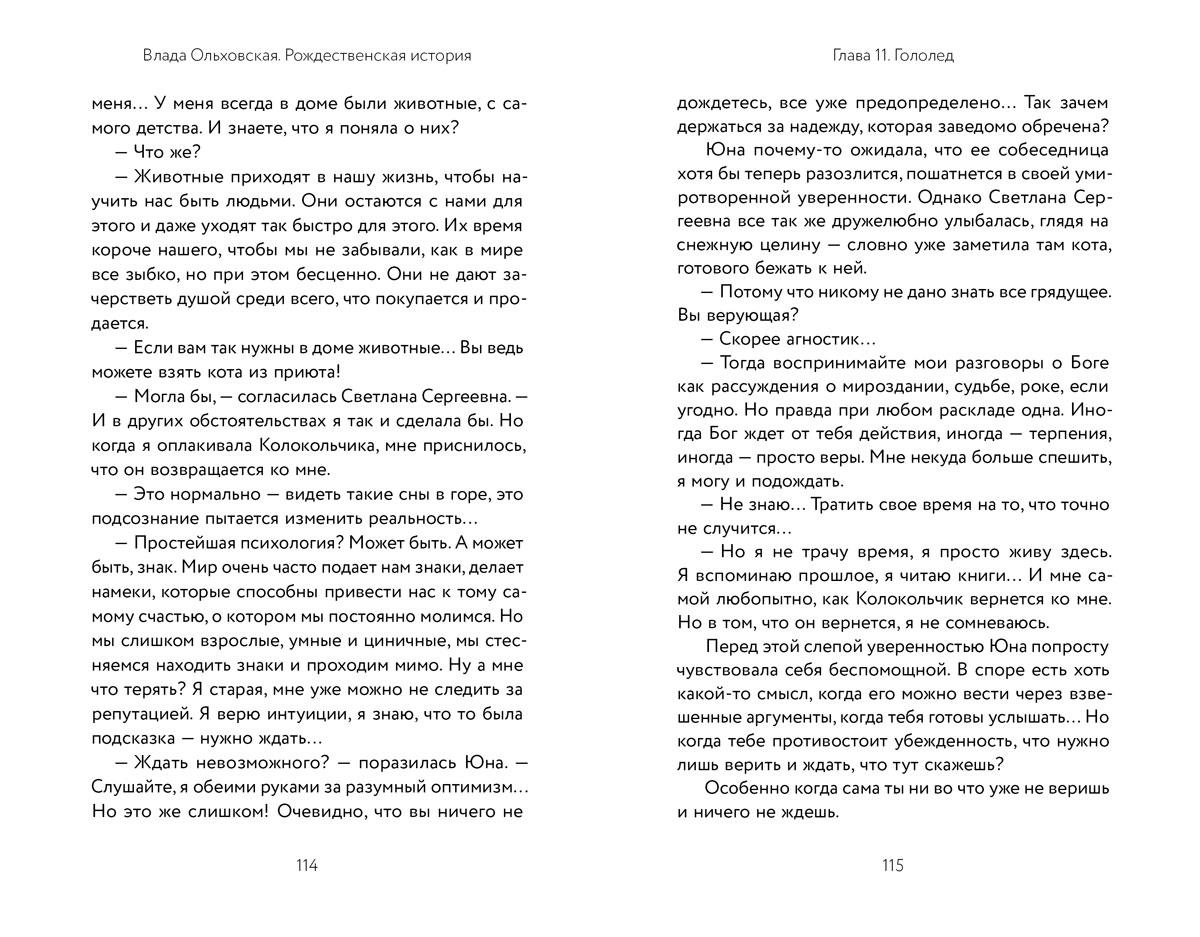 Влада Ольховская. Рождественская история

меня… У меня всегда в доме были животные, с самого детства. И знаете, что я поняла о них?

— Что же?

— Животные приходят в нашу жизнь, чтобы научить нас быть людьми. Они остаются с нами для этого и даже уходят так быстро для этого. Их время короче нашего, чтобы мы не забывали, как в мире все зыбко, но при этом бесценно. Они не дают зачерстветь душой среди всего, что покупается и продается.

— Если вам так нужны в доме животные… Вы ведь можете взять кота из приюта!

— Могла бы, — согласилась Светлана Сергеевна. — И в других обстоятельствах я так и сделала бы. Но когда я оплакивала Колокольчика, мне приснилось, что он возвращается ко мне.

— Это нормально — видеть такие сны в горе, это подсознание пытается изменить реальность…

— Простейшая психология? Может быть. А может быть, знак. Мир очень часто подает нам знаки, делает намеки, которые способны привести нас к тому самому счастью, о котором мы постоянно молимся. Но мы слишком взрослые, умные и циничные, мы стесняемся находить знаки и проходим мимо. Ну а мне что терять? Я старая, мне уже можно не следить за репутацией. Я верю интуиции, я знаю, что то была подсказка — нужно ждать…

— Ждать невозможного? — поразилась Юна. — Слушайте, я обеими руками за разумный оптимизм… Но это же слишком! Очевидно, что вы ничего не

114

Глава 11. Гололед

дождетесь, все уже предопределено… Так зачем держаться за надежду, которая заведомо обречена?

Юна почему-то ожидала, что ее собеседница хотя бы теперь разозлится, пошатнется в своей умиротворенной уверенности. Однако Светлана Сергеевна все так же дружелюбно улыбалась, глядя на снежную целину — словно уже заметила там кота, готового бежать к ней.

— Потому что никому не дано знать все грядущее. Вы верующая?

— Скорее агностик…

— Тогда воспринимайте мои разговоры о Боге как рассуждения о мироздании, судьбе, роке, если угодно. Но правда при любом раскладе одна. Иногда Бог ждет от тебя действия, иногда — терпения, иногда — просто веры. Мне некуда больше спешить, я могу и подождать.

— Не знаю… Тратить свое время на то, что точно не случится…

— Но я не трачу время, я просто живу здесь. Я вспоминаю прошлое, я читаю книги… И мне самой любопытно, как Колокольчик вернется ко мне. Но в том, что он вернется, я не сомневаюсь.

Перед этой слепой уверенностью Юна попросту чувствовала себя беспомощной. В споре есть хоть какой-то смысл, когда его можно вести через взвешенные аргументы, когда тебя готовы услышать… Но когда тебе противостоит убежденность, что нужно лишь верить и ждать, что тут скажешь?

Особенно когда сама ты ни во что уже не веришь и ничего не ждешь.

115